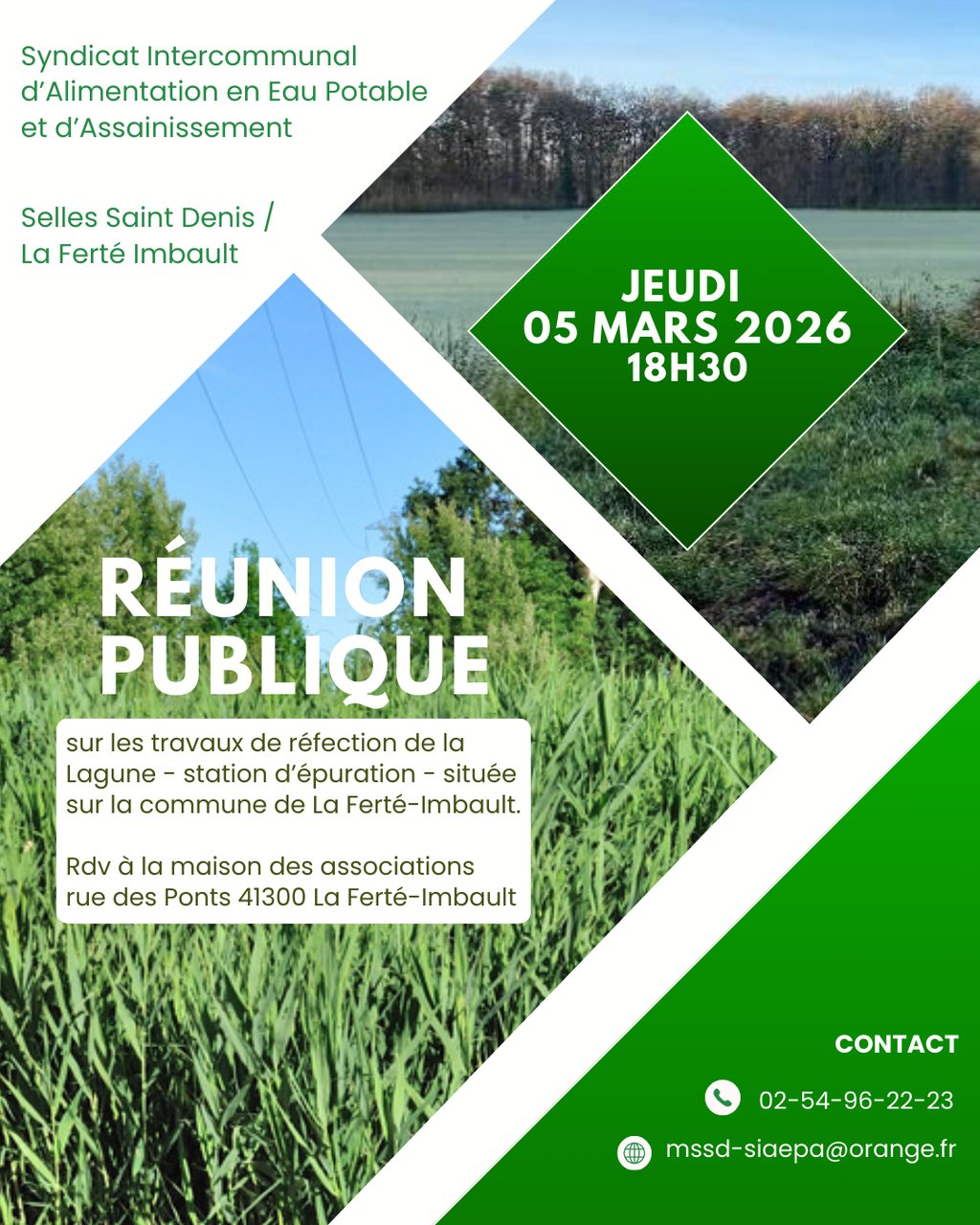 Syndicat Intercommunal
d'Alimentation en Eau Potable
et d'Assainissement

Selles Saint Denis /
La Ferté Imbault

JEUDI
05 MARS 2026
18H30

RÉUNION
PUBLIQUE

sur les travaux de réfection de la Lagune - station d'épuration - située sur la commune de La Ferté-Imbault.

Rdv à la maison des associations
rue des Ponts 41300 La Ferté-Imbault

CONTACT

02-54-96-22-23

mssd-siaepa@orange.fr